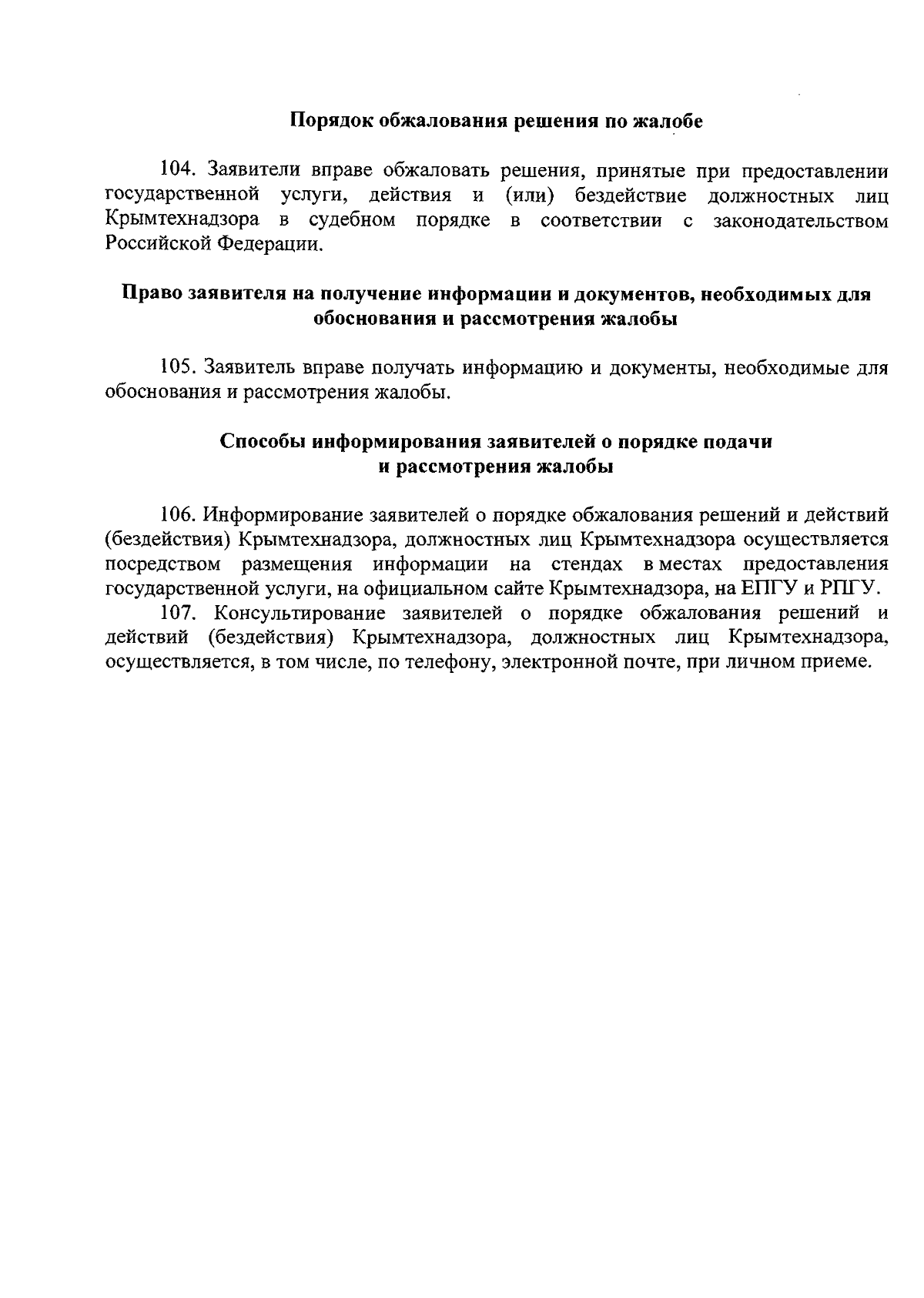 Порядок обжалования решения по жалобе

104. Заявители вправе обжаловать решения, принятые при предоставлении государственной услуги, действия и (или) бездействие должностных лиц Крымтехнадзора в судебном порядке в соответствии с законодательством Российской Федерации.

Право заявителя на получение информации и документов, необходимых для обоснования и рассмотрения жалобы

105. Заявитель вправе получать информацию и документы, необходимые для обоснования и рассмотрения жалобы.

Способы информирования заявителей о порядке подачи и рассмотрения жалобы

106. Информирование заявителей о порядке обжалования решений и действий (бездействия) Крымтехнадзора, должностных лиц Крымтехнадзора осуществляется посредством размещения информации на стендах в местах предоставления государственной услуги, на официальном сайте Крымтехнадзора, на ЕПГУ и РПГУ.

107. Консультирование заявителей о порядке обжалования решений и действий (бездействия) Крымтехнадзора, должностных лиц Крымтехнадзора, осуществляется, в том числе, по телефону, электронной почте, при личном приеме.